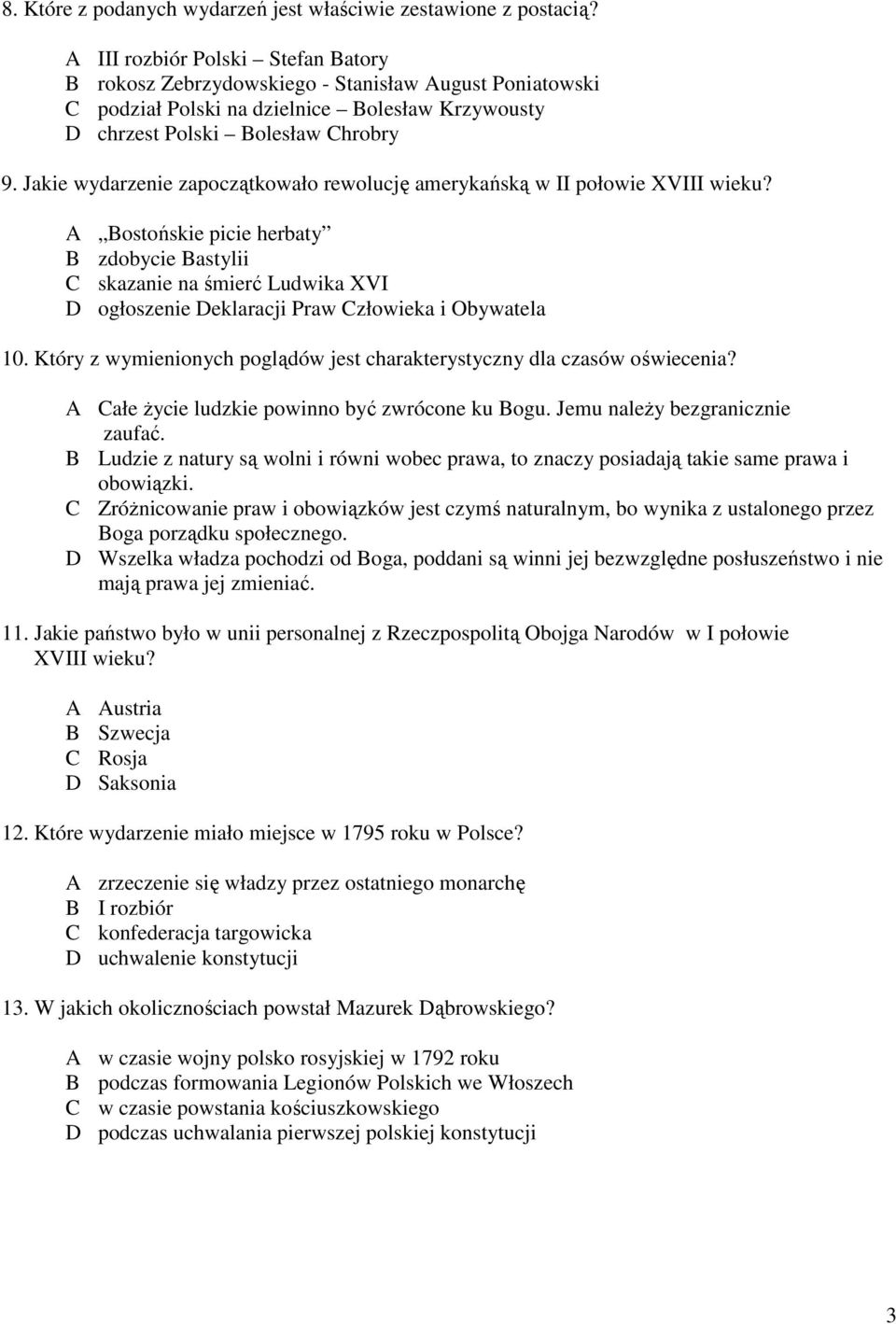 8. Które z podanych wydarzeń jest właściwie zestawione z postacią?

A III rozbiór Polski – Stefan Batory
B rokosz Zebrzydowskiego - Stanisław August Poniatowski
C podział Polski na dzielnice – Bolesław Krzywousty
D chrzest Polski – Bolesław Chrobry

9. Jakie wydarzenie zapoczątkowało rewolucję amerykańską w II połowie XVIII wieku?

A „Bostońskie picie herbaty”
B zdobycie Bastylii
C skazanie na śmierć Ludwika XVI
D ogłoszenie Deklaracji Praw Człowieka i Obywatela

10. Który z wymienionych poglądów jest charakterystyczny dla czasów oświecenia?

A Całe życie ludzkie powinno być zwrócone ku Bogu. Jemu należy bezgranicznie zaufać.
B Ludzie z natury są wolni i równi wobec prawa, to znaczy posiadają takie same prawa i obowiązki.
C Zróżnicowanie praw i obowiązków jest czymś naturalnym, bo wynika z ustalonego przez Boga porządku społecznego.
D Wszelka władza pochodzi od Boga, poddani są winni jej bezwzględne posłuszeństwo i nie mają prawa jej zmieniać.

11. Jakie państwo było w unii personalnej z Rzeczpospolitą Obojga Narodów w I połowie XVIII wieku?

A Austria
B Szwecja
C Rosja
D Saksonia

12. Które wydarzenie miało miejsce w 1795 roku w Polsce?

A zrzeczenie się władzy przez ostatniego monarchę
B I rozbiór
C konfederacja targowicka
D uchwalenie konstytucji

13. W jakich okolicznościach powstał Mazurek Dąbrowskiego?

A w czasie wojny polsko rosyjskiej w 1792 roku
B podczas formowania Legionów Polskich we Włoszech
C w czasie powstania kościuszkowskiego
D podczas uchwalania pierwszej polskiej konstytucji

3